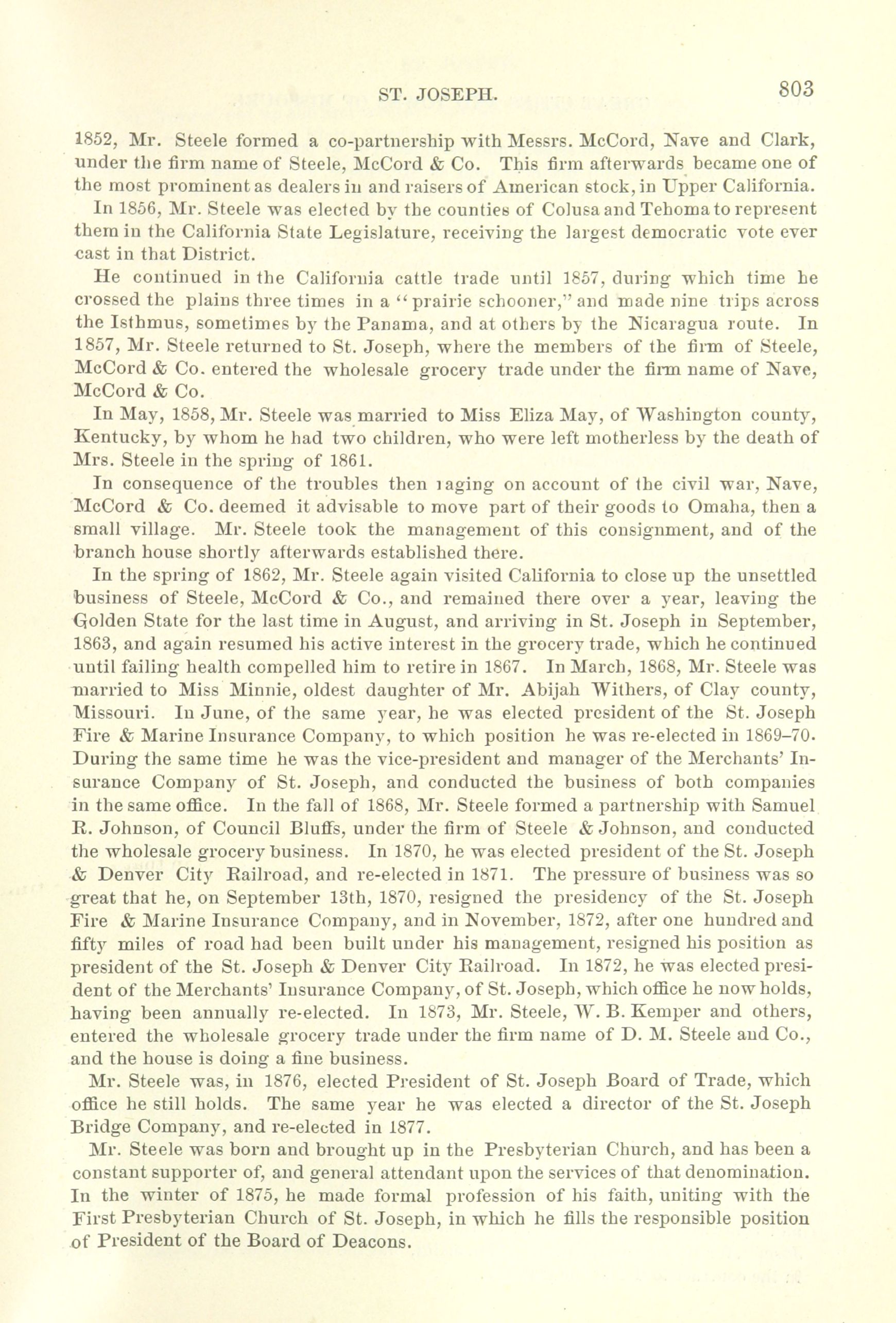 ST. JOSEPH. 803

1852, Mr. Steele formed a co-partnership with Messrs. McCord, Nave and Clark, under the firm name of Steele, McCord & Co. This firm afterwards became one of the most prominent as dealers in and raisers of American stock, in Upper California.

In 1856, Mr. Steele was elected by the counties of Colusa and Tehoma to represent them in the California State Legislature, receiving the largest democratic vote ever cast in that District.

He continued in the California cattle trade until 1857, during which time he crossed the plains three times in a "prairie schooner," and made nine trips across the Isthmus, sometimes by the Panama, and at others by the Nicaragua route. In 1857, Mr. Steele returned to St. Joseph, where the members of the firm of Steele, McCord & Co. entered the wholesale grocery trade under the firm name of Nave, McCord & Co.

In May, 1858, Mr. Steele was married to Miss Eliza May, of Washington county, Kentucky, by whom he had two children, who were left motherless by the death of Mrs. Steele in the spring of 1861.

In consequence of the troubles then raging on account of the civil war, Nave, McCord & Co. deemed it advisable to move part of their goods to Omaha, then a small village. Mr. Steele took the management of this consignment, and of the branch house shortly afterwards established there.

In the spring of 1862, Mr. Steele again visited California to close up the unsettled business of Steele, McCord & Co., and remained there over a year, leaving the Golden State for the last time in August, and arriving in St. Joseph in September, 1863, and again resumed his active interest in the grocery trade, which he continued until failing health compelled him to retire in 1867. In March, 1868, Mr. Steele was married to Miss Minnie, oldest daughter of Mr. Abijah Withers, of Clay county, Missouri. In June, of the same year, he was elected president of the St. Joseph Fire & Marine Insurance Company, to which position he was re-elected in 1869–70. During the same time he was the vice-president and manager of the Merchants' Insurance Company of St. Joseph, and conducted the business of both companies in the same office. In the fall of 1868, Mr. Steele formed a partnership with Samuel R. Johnson, of Council Bluffs, under the firm of Steele & Johnson, and conducted the wholesale grocery business. In 1870, he was elected president of the St. Joseph & Denver City Railroad, and re-elected in 1871. The pressure of business was so great that he, on September 13th, 1870, resigned the presidency of the St. Joseph Fire & Marine Insurance Company, and in November, 1872, after one hundred and fifty miles of road had been built under his management, resigned his position as president of the St. Joseph & Denver City Railroad. In 1872, he was elected president of the Merchants' Insurance Company, of St. Joseph, which office he now holds, having been annually re-elected. In 1873, Mr. Steele, W. B. Kemper and others, entered the wholesale grocery trade under the firm name of D. M. Steele and Co., and the house is doing a fine business.

Mr. Steele was, in 1876, elected President of St. Joseph Board of Trade, which office he still holds. The same year he was elected a director of the St. Joseph Bridge Company, and re-elected in 1877.

Mr. Steele was born and brought up in the Presbyterian Church, and has been a constant supporter of, and general attendant upon the services of that denomination. In the winter of 1875, he made formal profession of his faith, uniting with the First Presbyterian Church of St. Joseph, in which he fills the responsible position of President of the Board of Deacons.